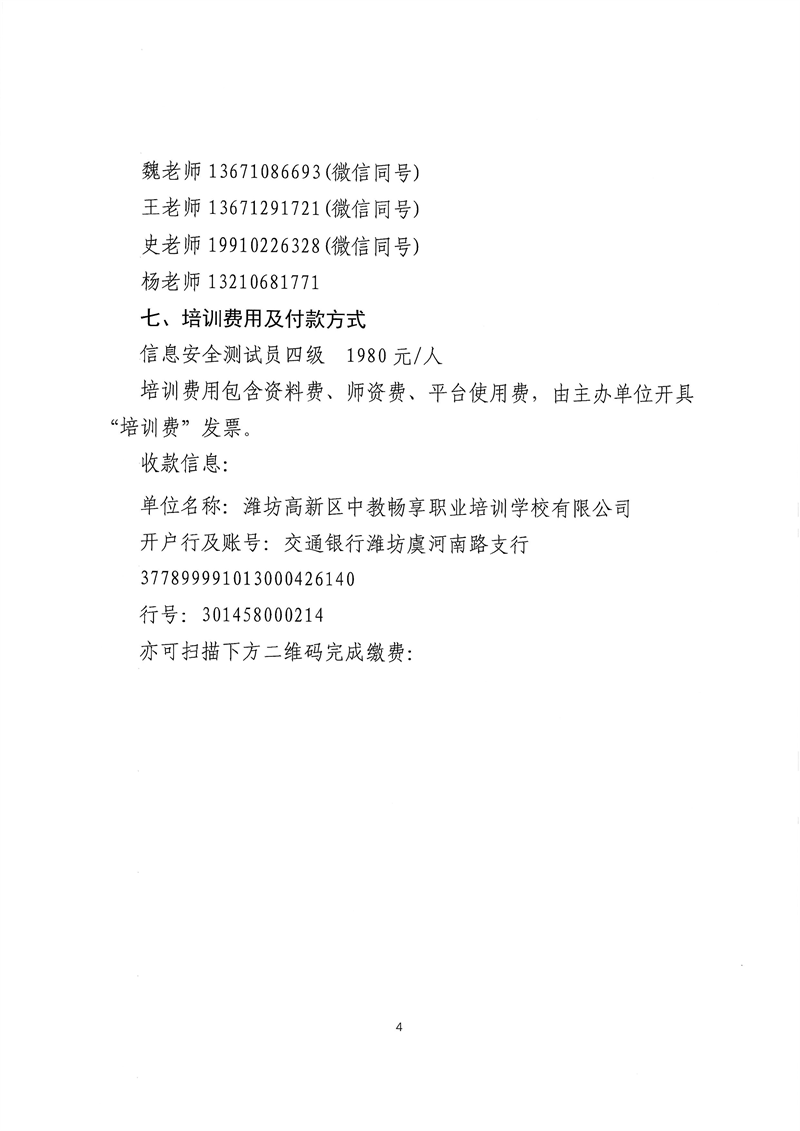 魏老师 13671086693(微信同号)

王老师 13671291721(微信同号)

史老师 19910226328(微信同号)

杨老师 13210681771

七、培训费用及付款方式

信息安全测试员四级　1980 元/人

培训费用包含资料费、师资费、平台使用费，由主办单位开具“培训费”发票。

收款信息：

单位名称：潍坊高新区中教畅享职业培训学校有限公司

开户行及账号：交通银行潍坊虞河南路支行

377899991013000426140

行号：301458000214

亦可扫描下方二维码完成缴费：

4